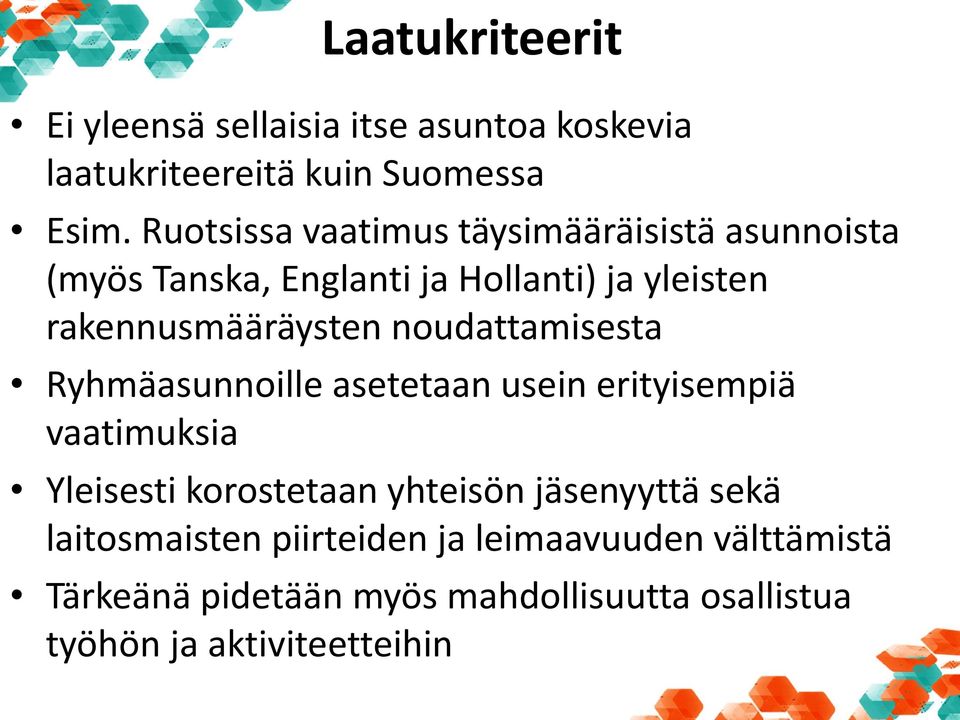 Laatukriteerit

• Ei yleensä sellaisia itse asuntoa koskevia laatukriteereitä kuin Suomessa
• Esim. Ruotsissa vaatimus täysimääräisistä asunnoista (myös Tanska, Englanti ja Hollanti) ja yleisten rakennusmääräysten noudattamisesta
• Ryhmäasunnoille asetetaan usein erityisempiä vaatimuksia
• Yleisesti korostetaan yhteisön jäsenyyttä sekä laitosmaisten piirteiden ja leimaavuuden välttämistä
• Tärkeänä pidetään myös mahdollisuutta osallistua työhön ja aktiviteetteihin